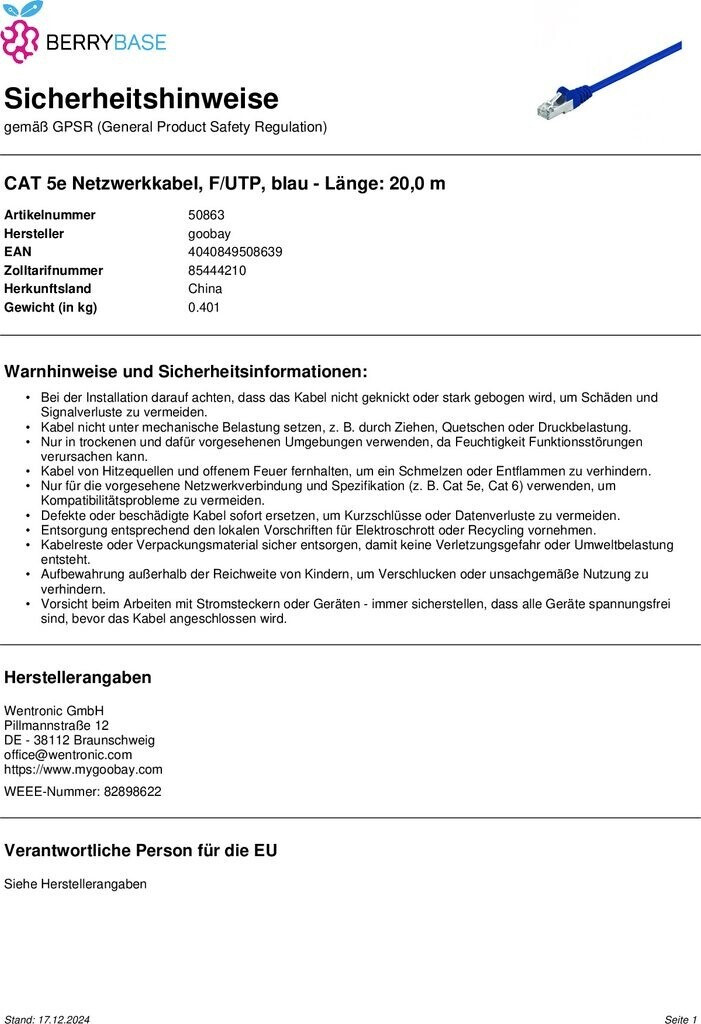 BERRYBASE

Sicherheitshinweise
gemäß GPSR (General Product Safety Regulation)

CAT 5e Netzwerkkabel, F/UTP, blau - Länge: 20,0 m

| | |
|---|---|
| Artikelnummer | 50863 |
| Hersteller | goobay |
| EAN | 4040849508639 |
| Zolltarifnummer | 85444210 |
| Herkunftsland | China |
| Gewicht (in kg) | 0.401 |

Warnhinweise und Sicherheitsinformationen:

• Bei der Installation darauf achten, dass das Kabel nicht geknickt oder stark gebogen wird, um Schäden und Signalverluste zu vermeiden.
• Kabel nicht unter mechanische Belastung setzen, z. B. durch Ziehen, Quetschen oder Druckbelastung.
• Nur in trockenen und dafür vorgesehenen Umgebungen verwenden, da Feuchtigkeit Funktionsstörungen verursachen kann.
• Kabel von Hitzequellen und offenem Feuer fernhalten, um ein Schmelzen oder Entflammen zu verhindern.
• Nur für die vorgesehene Netzwerkverbindung und Spezifikation (z. B. Cat 5e, Cat 6) verwenden, um Kompatibilitätsprobleme zu vermeiden.
• Defekte oder beschädigte Kabel sofort ersetzen, um Kurzschlüsse oder Datenverluste zu vermeiden.
• Entsorgung entsprechend den lokalen Vorschriften für Elektroschrott oder Recycling vornehmen.
• Kabelreste oder Verpackungsmaterial sicher entsorgen, damit keine Verletzungsgefahr oder Umweltbelastung entsteht.
• Aufbewahrung außerhalb der Reichweite von Kindern, um Verschlucken oder unsachgemäße Nutzung zu verhindern.
• Vorsicht beim Arbeiten mit Stromsteckern oder Geräten - immer sicherstellen, dass alle Geräte spannungsfrei sind, bevor das Kabel angeschlossen wird.

Herstellerangaben

Wentronic GmbH
Pillmannstraße 12
DE - 38112 Braunschweig
office@wentronic.com
https://www.mygoobay.com

WEEE-Nummer: 82898622

Verantwortliche Person für die EU

Siehe Herstellerangaben

Stand: 17.12.2024
Seite 1